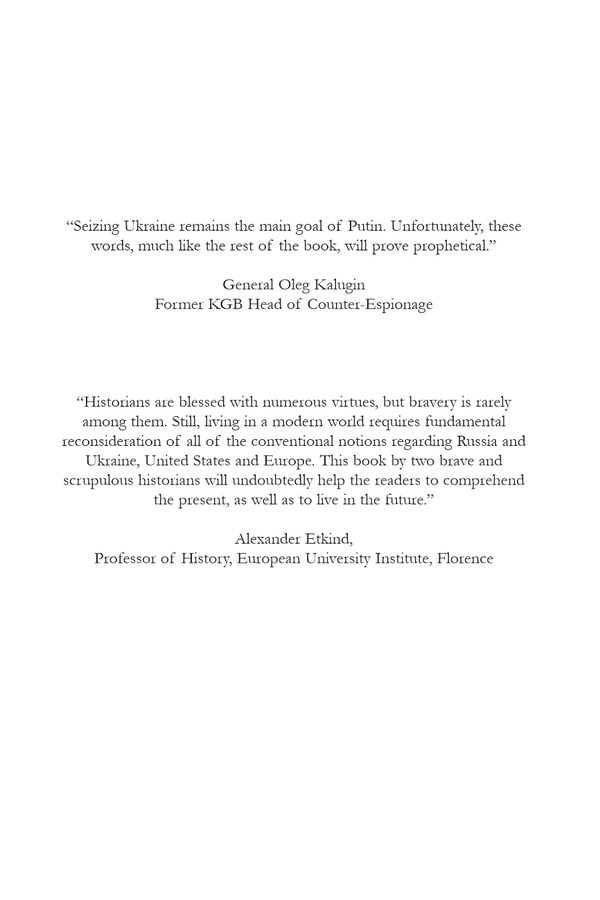 “Seizing Ukraine remains the main goal of Putin. Unfortunately, these words, much like the rest of the book, will prove prophetical.”

General Oleg Kalugin
Former KGB Head of Counter-Espionage

“Historians are blessed with numerous virtues, but bravery is rarely among them. Still, living in a modern world requires fundamental reconsideration of all of the conventional notions regarding Russia and Ukraine, United States and Europe. This book by two brave and scrupulous historians will undoubtedly help the readers to comprehend the present, as well as to live in the future.”

Alexander Etkind,
Professor of History, European University Institute, Florence